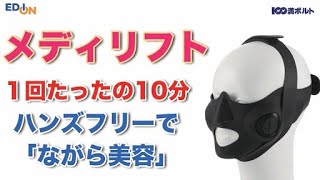 EDION

100満ボルト

メディリフト

１回たったの10分

ハンズフリーで

「ながら美容」